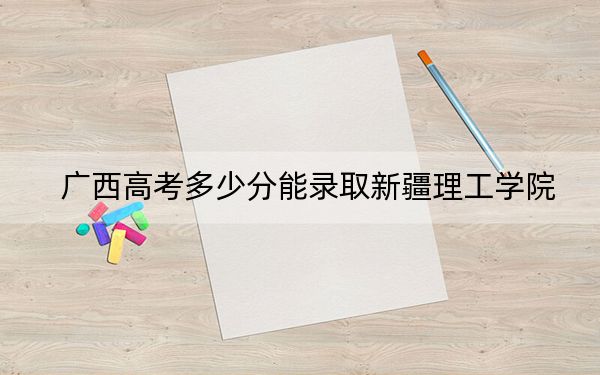 广西高考多少分能录取新疆理工学院